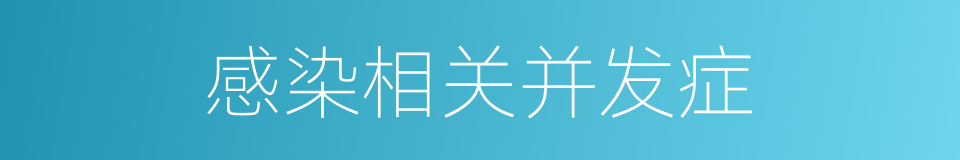 感染相关并发症